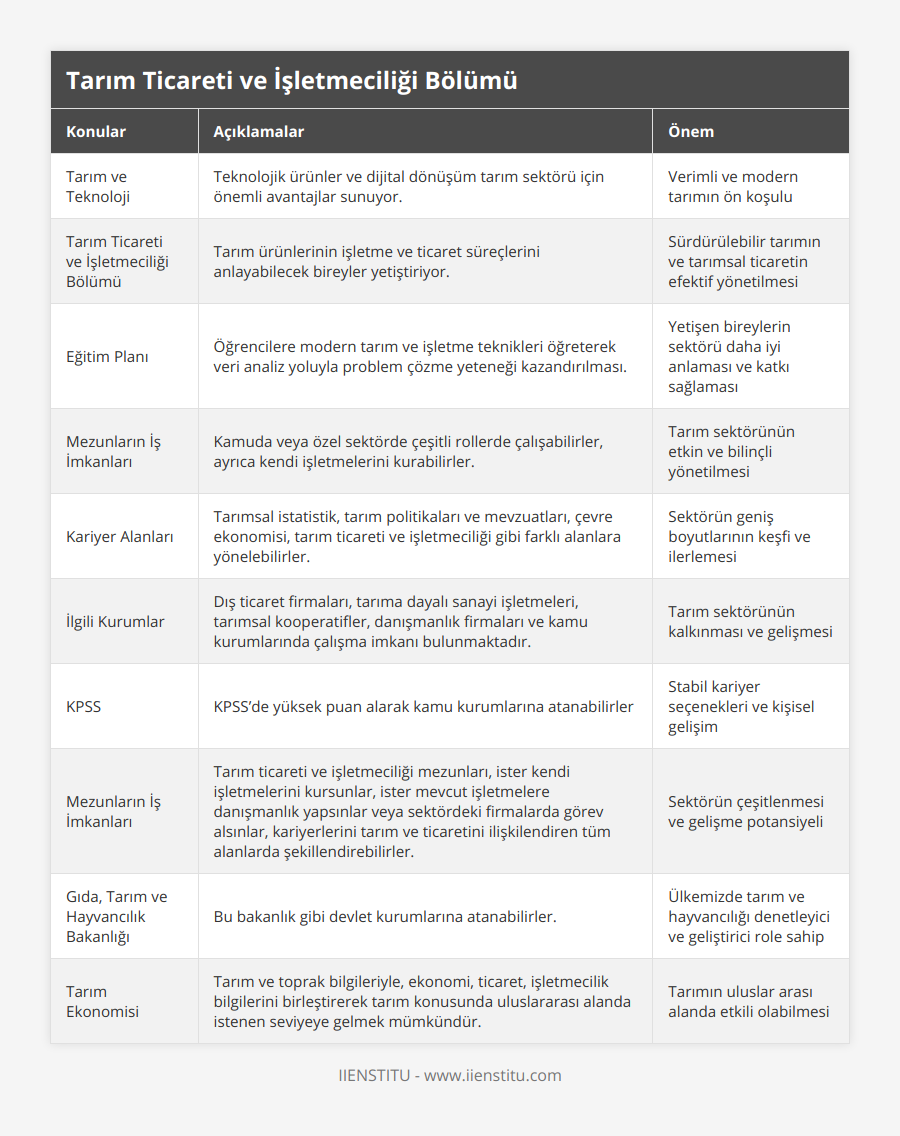 Tarım Ticareti ve İşletmeciliği Bölümü

| Konular | Açıklamalar | Önem |
|---|---|---|
| Tarım ve Teknoloji | Teknolojik ürünler ve dijital dönüşüm tarım sektörü için önemli avantajlar sunuyor. | Verimli ve modern tarımın ön koşulu |
| Tarım Ticareti ve İşletmeciliği Bölümü | Tarım ürünlerinin işletme ve ticaret süreçlerini anlayabilecek bireyler yetiştiriyor. | Sürdürülebilir tarımın ve tarımsal ticaretin efektif yönetilmesi |
| Eğitim Planı | Öğrencilere modern tarım ve işletme teknikleri öğreterek veri analiz yoluyla problem çözme yeteneği kazandırılması. | Yetişen bireylerin sektörü daha iyi anlaması ve katkı sağlaması |
| Mezunların İş İmkanları | Kamuda veya özel sektörde çeşitli rollerde çalışabilirler, ayrıca kendi işletmelerini kurabilirler. | Tarım sektörünün etkin ve bilinçli yönetilmesi |
| Kariyer Alanları | Tarımsal istatistik, tarım politikaları ve mevzuatları, çevre ekonomisi, tarım ticareti ve işletmeciliği gibi farklı alanlara yönelebilirler. | Sektörün geniş boyutlarının keşfi ve ilerlemesi |
| İlgili Kurumlar | Dış ticaret firmaları, tarıma dayalı sanayi işletmeleri, tarımsal kooperatifler, danışmanlık firmaları ve kamu kurumlarında çalışma imkanı bulunmaktadır. | Tarım sektörünün kalkınması ve gelişmesi |
| KPSS | KPSS'de yüksek puan alarak kamu kurumlarına atanabilirler | Stabil kariyer seçenekleri ve kişisel gelişim |
| Mezunların İş İmkanları | Tarım ticareti ve işletmeciliği mezunları, ister kendi işletmelerini kursunlar, ister mevcut işletmelere danışmanlık yapsınlar veya sektördeki firmalarda görev alsınlar, kariyerlerini tarım ve ticaretini ilişkilendiren tüm alanlarda şekillendirebilirler. | Sektörün çeşitlenmesi ve gelişme potansiyeli |
| Gıda, Tarım ve Hayvancılık Bakanlığı | Bu bakanlık gibi devlet kurumlarına atanabilirler. | Ülkemizde tarım ve hayvancılığı denetleyici ve geliştirici role sahip |
| Tarım Ekonomisi | Tarım ve toprak bilgileriyle, ekonomi, ticaret, işletmecilik bilgilerini birleştirerek tarım konusunda uluslararası alanda istenen seviyeye gelmek mümkündür. | Tarımın uluslar arası alanda etkili olabilmesi |

IIENSTITU - www.iienstitu.com